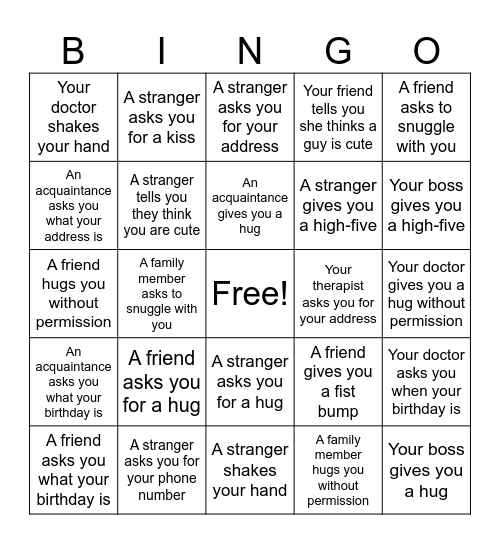 | B | I | N | G | O |
|---|---|---|---|---|
| Your doctor shakes your hand | A stranger asks you for a kiss | A stranger asks you for your address | Your friend tells you she thinks a guy is cute | A friend asks to snuggle with you |
| An acquaintance asks you what your address is | A stranger tells you they think you are cute | An acquaintance gives you a hug | A stranger gives you a high-five | Your boss gives you a high-five |
| A friend hugs you without permission | A family member asks to snuggle with you | Free! | Your therapist asks you for your address | Your doctor gives you a hug without permission |
| An acquaintance asks you what your birthday is | A friend asks you for a hug | A stranger asks you for a hug | A friend gives you a fist bump | Your doctor asks you when your birthday is |
| A friend asks you what your birthday is | A stranger asks you for your phone number | A stranger shakes your hand | A family member hugs you without permission | Your boss gives you a hug |